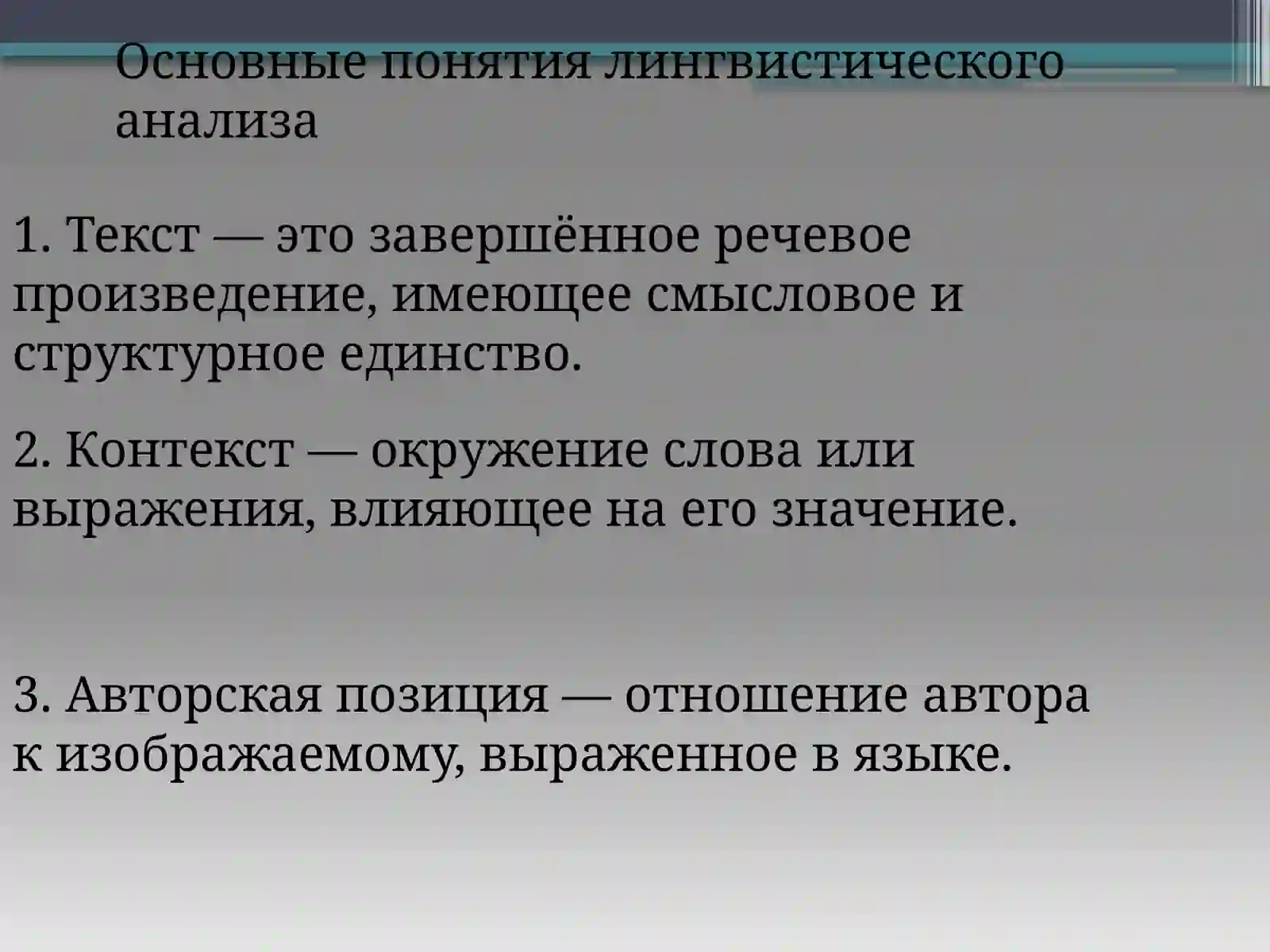 Основные понятия лингвистического анализа

1. Текст — это завершённое речевое произведение, имеющее смысловое и структурное единство.

2. Контекст — окружение слова или выражения, влияющее на его значение.

3. Авторская позиция — отношение автора к изображаемому, выраженное в языке.